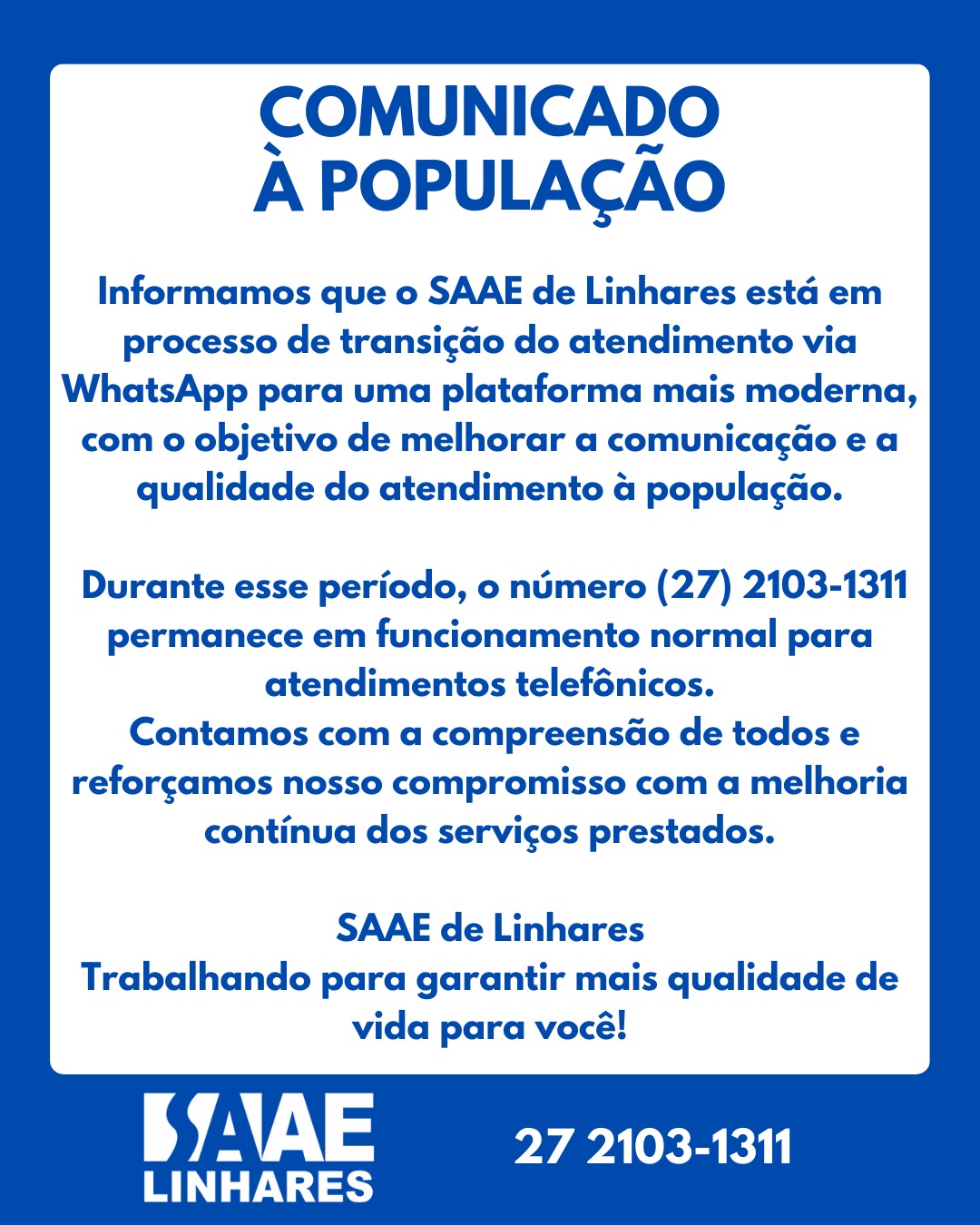 COMUNICADO
À POPULAÇÃO

Informamos que o SAAE de Linhares está em processo de transição do atendimento via WhatsApp para uma plataforma mais moderna, com o objetivo de melhorar a comunicação e a qualidade do atendimento à população.

Durante esse período, o número (27) 2103-1311 permanece em funcionamento normal para atendimentos telefônicos.
Contamos com a compreensão de todos e reforçamos nosso compromisso com a melhoria contínua dos serviços prestados.

SAAE de Linhares
Trabalhando para garantir mais qualidade de vida para você!

SAAE
LINHARES

27 2103-1311